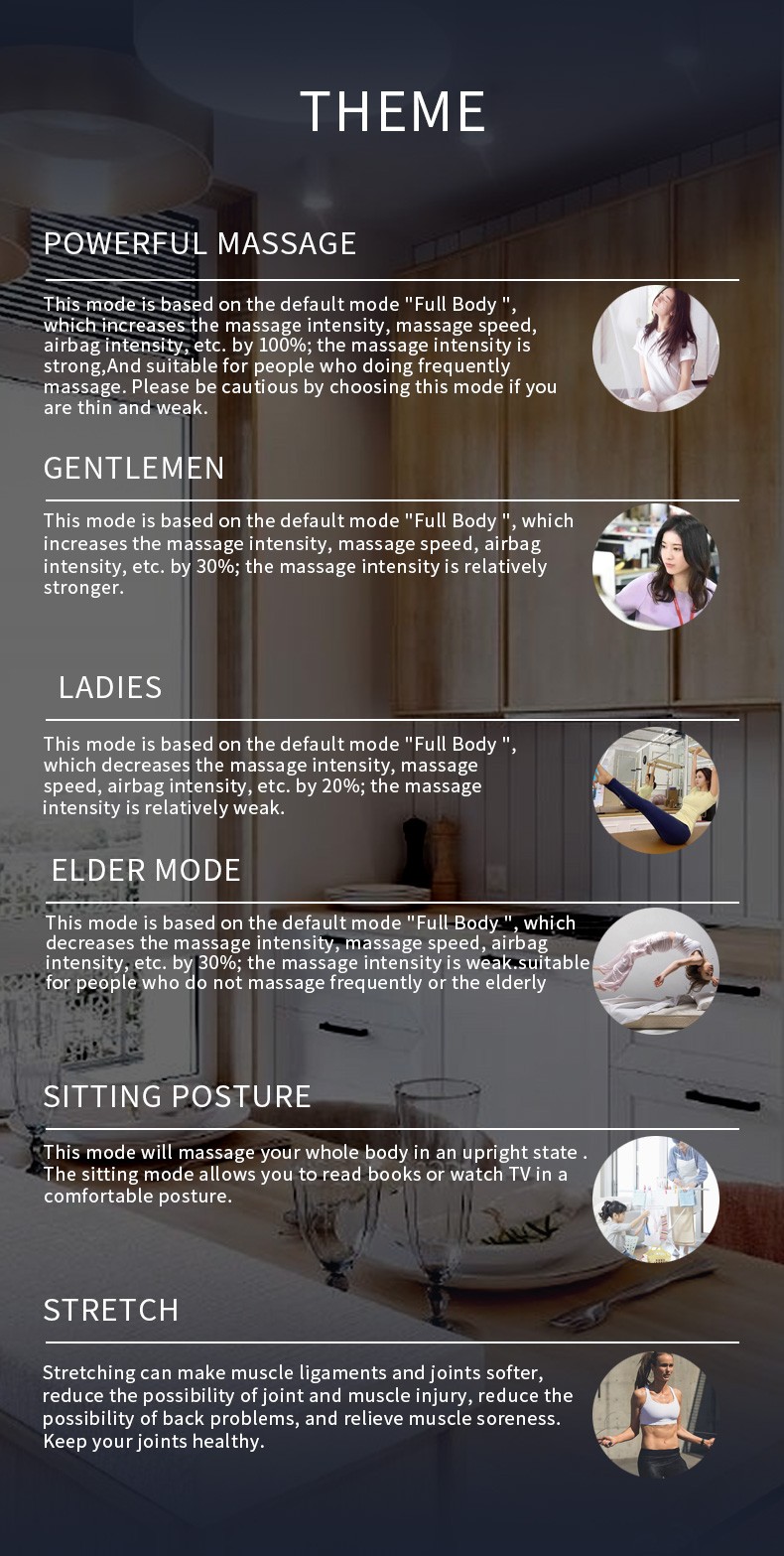 THEME

POWERFUL MASSAGE

This mode is based on the default mode "Full Body ", which increases the massage intensity, massage speed, airbag intensity, etc. by 100%; the massage intensity is strong,And suitable for people who doing frequently massage. Please be cautious by choosing this mode if you are thin and weak.

GENTLEMEN

This mode is based on the default mode "Full Body ", which increases the massage intensity, massage speed, airbag intensity, etc. by 30%; the massage intensity is relatively stronger.

LADIES

This mode is based on the default mode "Full Body ", which decreases the massage intensity, massage speed, airbag intensity, etc. by 20%; the massage intensity is relatively weak.

ELDER MODE

This mode is based on the default mode "Full Body ", which decreases the massage intensity, massage speed, airbag intensity, etc. by 30%; the massage intensity is weak.suitable for people who do not massage frequently or the elderly

SITTING POSTURE

This mode will massage your whole body in an upright state . The sitting mode allows you to read books or watch TV in a comfortable posture.

STRETCH

Stretching can make muscle ligaments and joints softer, reduce the possibility of joint and muscle injury, reduce the possibility of back problems, and relieve muscle soreness. Keep your joints healthy.